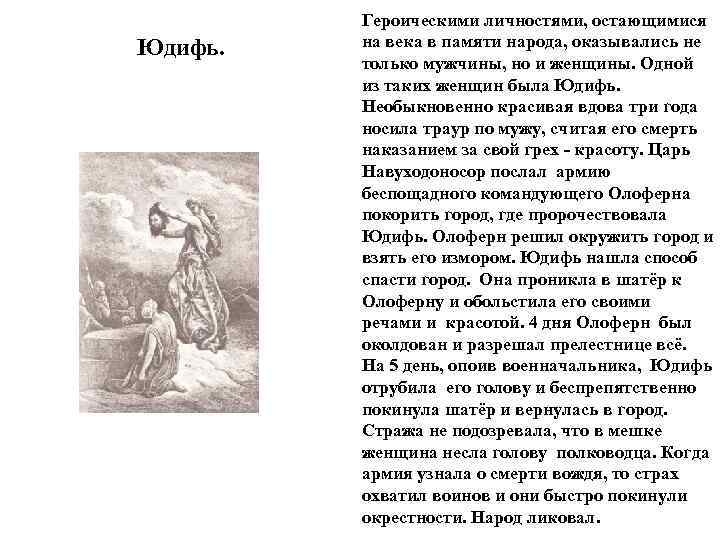 Юдифь.

Героическими личностями, остающимися на века в памяти народа, оказывались не только мужчины, но и женщины. Одной из таких женщин была Юдифь. Необыкновенно красивая вдова три года носила траур по мужу, считая его смерть наказанием за свой грех - красоту. Царь Навуходоносор послал армию беспощадного командующего Олоферна покорить город, где пророчествовала Юдифь. Олоферн решил окружить город и взять его измором. Юдифь нашла способ спасти город. Она проникла в шатёр к Олоферну и обольстила его своими речами и красотой. 4 дня Олоферн был околдован и разрешал прелестнице всё. На 5 день, опоив военначальника, Юдифь отрубила его голову и беспрепятственно покинула шатёр и вернулась в город. Стража не подозревала, что в мешке женщина несла голову полководца. Когда армия узнала о смерти вождя, то страх охватил воинов и они быстро покинули окрестности. Народ ликовал.